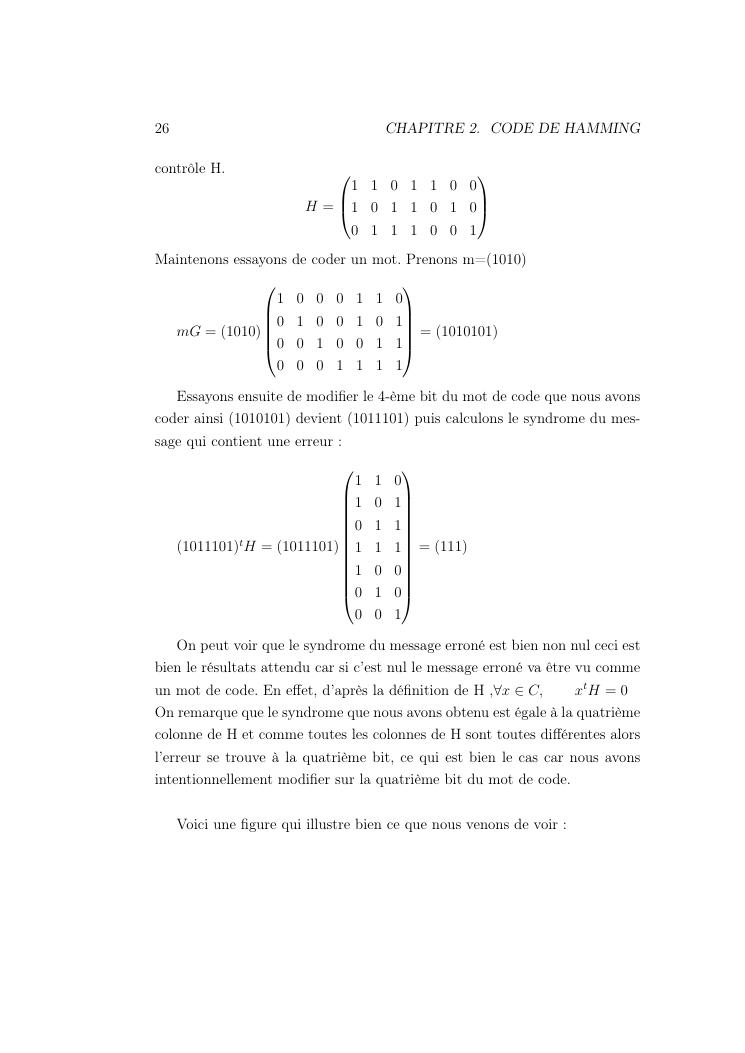 26 CHAPITRE 2. CODE DE HAMMING

contrôle H.

$$H = \begin{pmatrix} 1 & 1 & 0 & 1 & 1 & 0 & 0 \\ 1 & 0 & 1 & 1 & 0 & 1 & 0 \\ 0 & 1 & 1 & 1 & 0 & 0 & 1 \end{pmatrix}$$

Maintenons essayons de coder un mot. Prenons m=(1010)

$$mG = (1010) \begin{pmatrix} 1 & 0 & 0 & 0 & 1 & 1 & 0 \\ 0 & 1 & 0 & 0 & 1 & 0 & 1 \\ 0 & 0 & 1 & 0 & 0 & 1 & 1 \\ 0 & 0 & 0 & 1 & 1 & 1 & 1 \end{pmatrix} = (1010101)$$

Essayons ensuite de modifier le 4-ème bit du mot de code que nous avons coder ainsi (1010101) devient (1011101) puis calculons le syndrome du message qui contient une erreur :

$$(1011101)^t H = (1011101) \begin{pmatrix} 1 & 1 & 0 \\ 1 & 0 & 1 \\ 0 & 1 & 1 \\ 1 & 1 & 1 \\ 1 & 0 & 0 \\ 0 & 1 & 0 \\ 0 & 0 & 1 \end{pmatrix} = (111)$$

On peut voir que le syndrome du message erroné est bien non nul ceci est bien le résultats attendu car si c'est nul le message erroné va être vu comme un mot de code. En effet, d'après la définition de H ,$\forall x \in C, \quad x^t H = 0$
On remarque que le syndrome que nous avons obtenu est égale à la quatrième colonne de H et comme toutes les colonnes de H sont toutes différentes alors l'erreur se trouve à la quatrième bit, ce qui est bien le cas car nous avons intentionnellement modifier sur la quatrième bit du mot de code.

Voici une figure qui illustre bien ce que nous venons de voir :